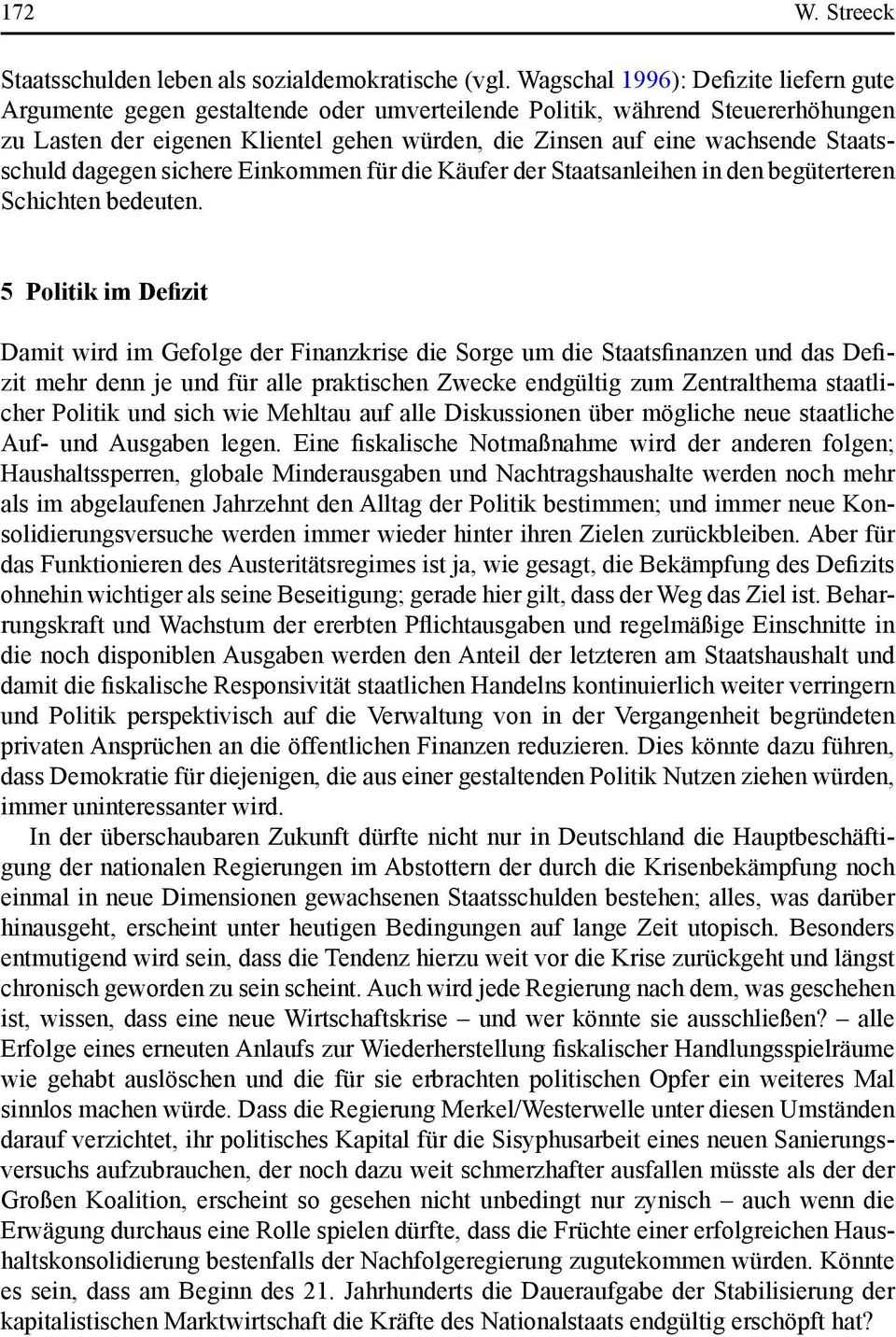 172 W. Streeck

Staatsschulden leben als sozialdemokratische (vgl. Wagschal 1996): Defizite liefern gute Argumente gegen gestaltende oder umverteilende Politik, während Steuererhöhungen zu Lasten der eigenen Klientel gehen würden, die Zinsen auf eine wachsende Staatsschuld dagegen sichere Einkommen für die Käufer der Staatsanleihen in den begüterteren Schichten bedeuten.

5 Politik im Defizit

Damit wird im Gefolge der Finanzkrise die Sorge um die Staatsfinanzen und das Defizit mehr denn je und für alle praktischen Zwecke endgültig zum Zentralthema staatlicher Politik und sich wie Mehltau auf alle Diskussionen über mögliche neue staatliche Auf- und Ausgaben legen. Eine fiskalische Notmaßnahme wird der anderen folgen; Haushaltssperren, globale Minderausgaben und Nachtragshaushalte werden noch mehr als im abgelaufenen Jahrzehnt den Alltag der Politik bestimmen; und immer neue Konsolidierungsversuche werden immer wieder hinter ihren Zielen zurückbleiben. Aber für das Funktionieren des Austeritätsregimes ist ja, wie gesagt, die Bekämpfung des Defizits ohnehin wichtiger als seine Beseitigung; gerade hier gilt, dass der Weg das Ziel ist. Beharrungskraft und Wachstum der ererbten Pflichtausgaben und regelmäßige Einschnitte in die noch disponiblen Ausgaben werden den Anteil der letzteren am Staatshaushalt und damit die fiskalische Responsivität staatlichen Handelns kontinuierlich weiter verringern und Politik perspektivisch auf die Verwaltung von in der Vergangenheit begründeten privaten Ansprüchen an die öffentlichen Finanzen reduzieren. Dies könnte dazu führen, dass Demokratie für diejenigen, die aus einer gestaltenden Politik Nutzen ziehen würden, immer uninteressanter wird.

In der überschaubaren Zukunft dürfte nicht nur in Deutschland die Hauptbeschäftigung der nationalen Regierungen im Abstottern der durch die Krisenbekämpfung noch einmal in neue Dimensionen gewachsenen Staatsschulden bestehen; alles, was darüber hinausgeht, erscheint unter heutigen Bedingungen auf lange Zeit utopisch. Besonders entmutigend wird sein, dass die Tendenz hierzu weit vor die Krise zurückgeht und längst chronisch geworden zu sein scheint. Auch wird jede Regierung nach dem, was geschehen ist, wissen, dass eine neue Wirtschaftskrise – und wer könnte sie ausschließen? – alle Erfolge eines erneuten Anlaufs zur Wiederherstellung fiskalischer Handlungsspielräume wie gehabt auslöschen und die für sie erbrachten politischen Opfer ein weiteres Mal sinnlos machen würde. Dass die Regierung Merkel/Westerwelle unter diesen Umständen darauf verzichtet, ihr politisches Kapital für die Sisyphusarbeit eines neuen Sanierungsversuchs aufzubrauchen, der noch dazu weit schmerzhafter ausfallen müsste als der der Großen Koalition, erscheint so gesehen nicht unbedingt nur zynisch – auch wenn die Erwägung durchaus eine Rolle spielen dürfte, dass die Früchte einer erfolgreichen Haushaltskonsolidierung bestenfalls der Nachfolgeregierung zugutekommen würden. Könnte es sein, dass am Beginn des 21. Jahrhunderts die Daueraufgabe der Stabilisierung der kapitalistischen Marktwirtschaft die Kräfte des Nationalstaats endgültig erschöpft hat?